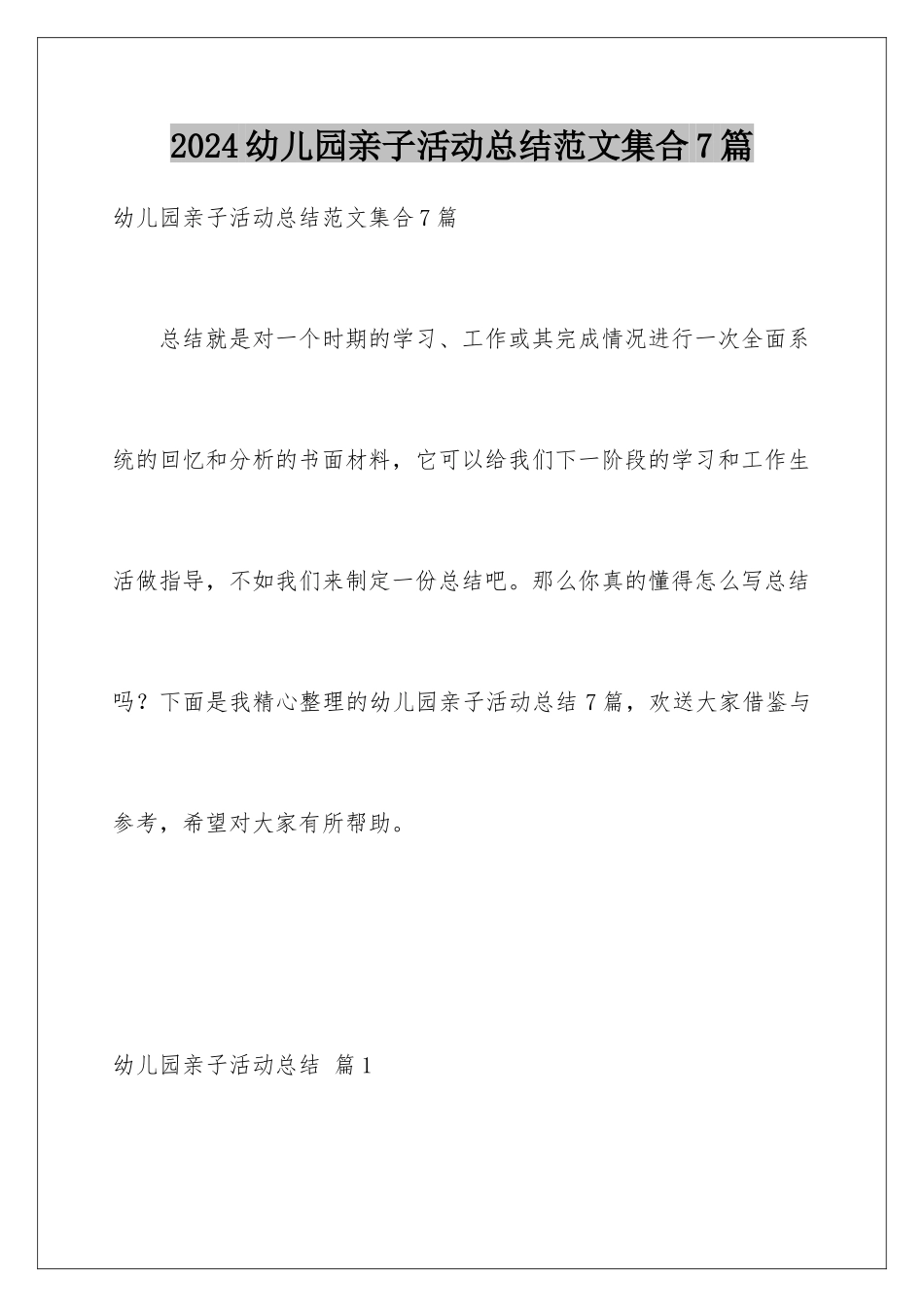 2024幼儿园亲子活动总结范文集合7篇

幼儿园亲子活动总结范文集合7篇

总结就是对一个时期的学习、工作或其完成情况进行一次全面系统的回忆和分析的书面材料，它可以给我们下一阶段的学习和工作生活做指导，不如我们来制定一份总结吧。那么你真的懂得怎么写总结吗？下面是我精心整理的幼儿园亲子活动总结7篇，欢送大家借鉴与参考，希望对大家有所帮助。

幼儿园亲子活动总结 篇1